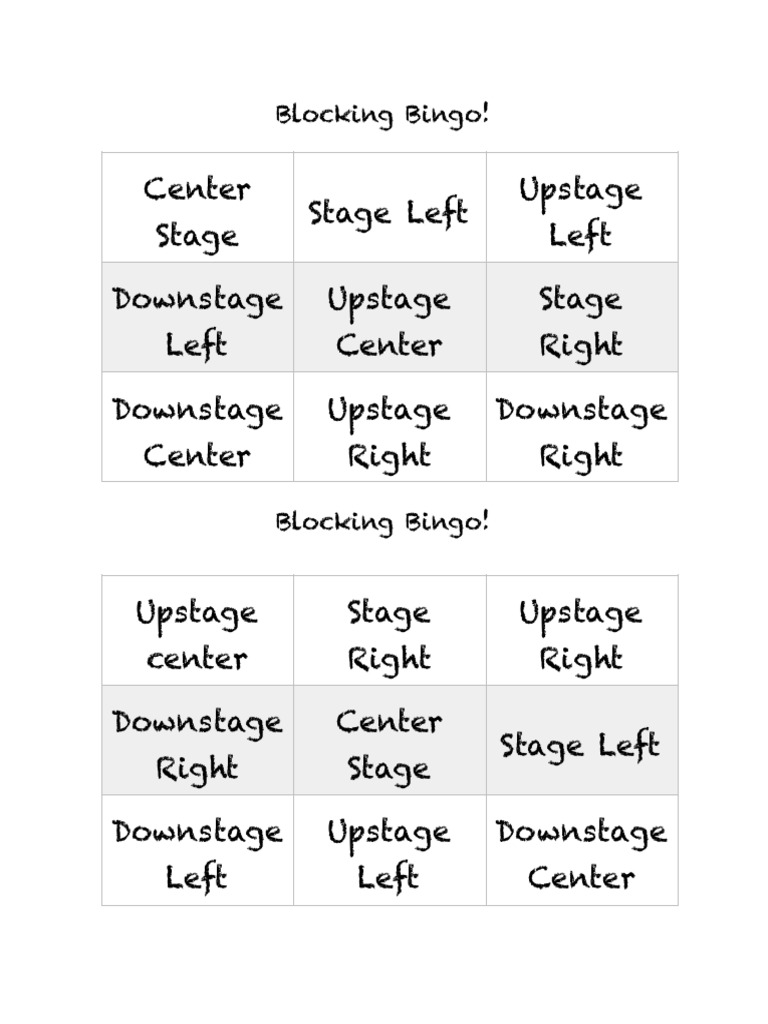 Blocking Bingo!

| Center Stage | Stage Left | Upstage Left |
|---|---|---|
| Downstage Left | Upstage Center | Stage Right |
| Downstage Center | Upstage Right | Downstage Right |

Blocking Bingo!

| Upstage center | Stage Right | Upstage Right |
|---|---|---|
| Downstage Right | Center Stage | Stage Left |
| Downstage Left | Upstage Left | Downstage Center |